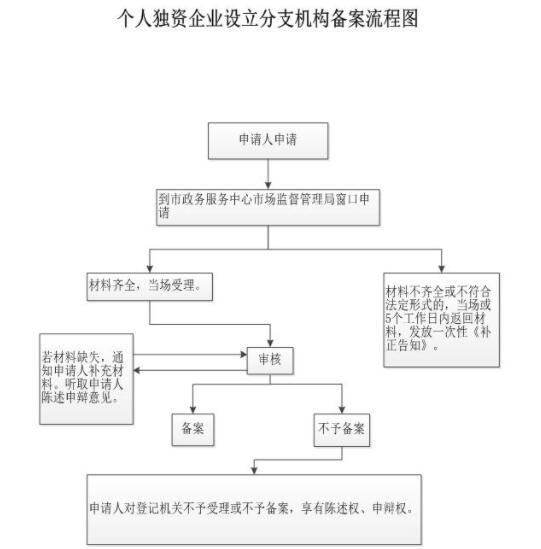 个人独资企业设立分支机构备案流程图

申请人申请

到市政务服务中心市场监督管理局窗口申请

材料齐全，当场受理。

材料不齐全或不符合法定形式的，当场或5个工作日内返回材料，发放一次性《补正告知》。

若材料缺失，通知申请人补充材料。听取申请人陈述申辩意见。

审核

备案

不予备案

申请人对登记机关不予受理或不予备案，享有陈述权、申辩权。